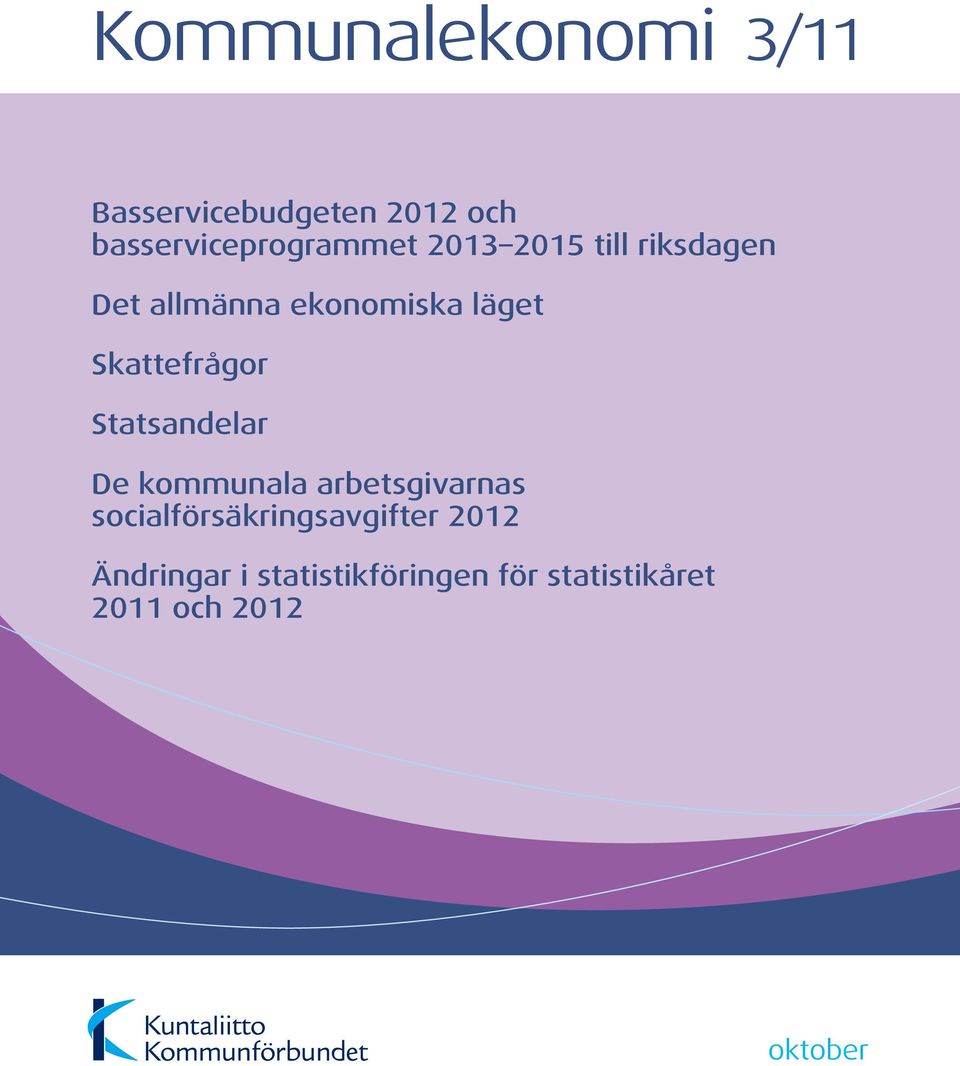 Kommunalekonomi 3/11

Basservicebudgeten 2012 och basserviceprogrammet 2013–2015 till riksdagen

Det allmänna ekonomiska läget

Skattefrågor

Statsandelar

De kommunala arbetsgivarnas socialförsäkringsavgifter 2012

Ändringar i statistikföringen för statistikåret 2011 och 2012

Kuntaliitto
Kommunförbundet

oktober